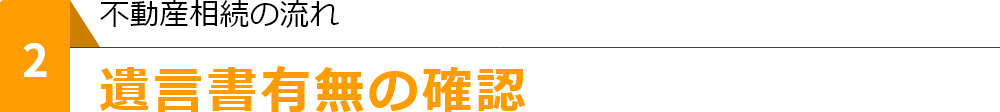 2

不動産相続の流れ

遺言書有無の確認